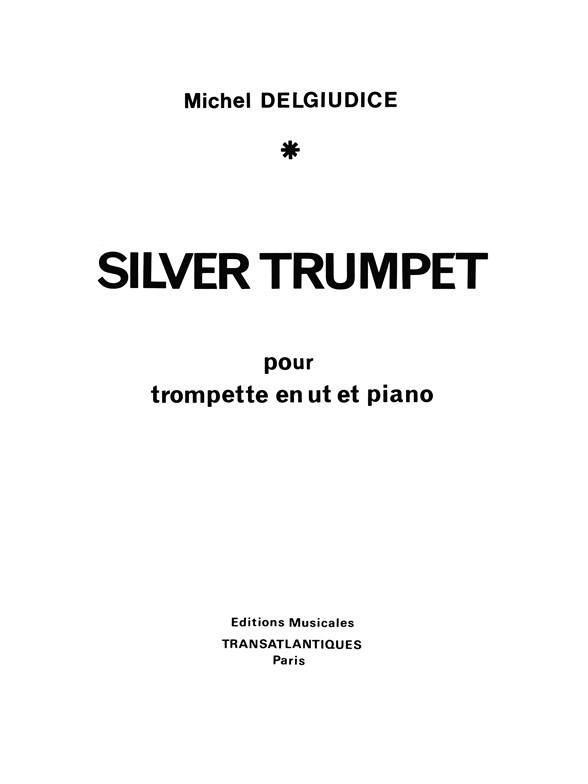 Michel DELGIUDICE

*

SILVER TRUMPET

pour
trompette en ut et piano

Editions Musicales
TRANSATLANTIQUES
Paris